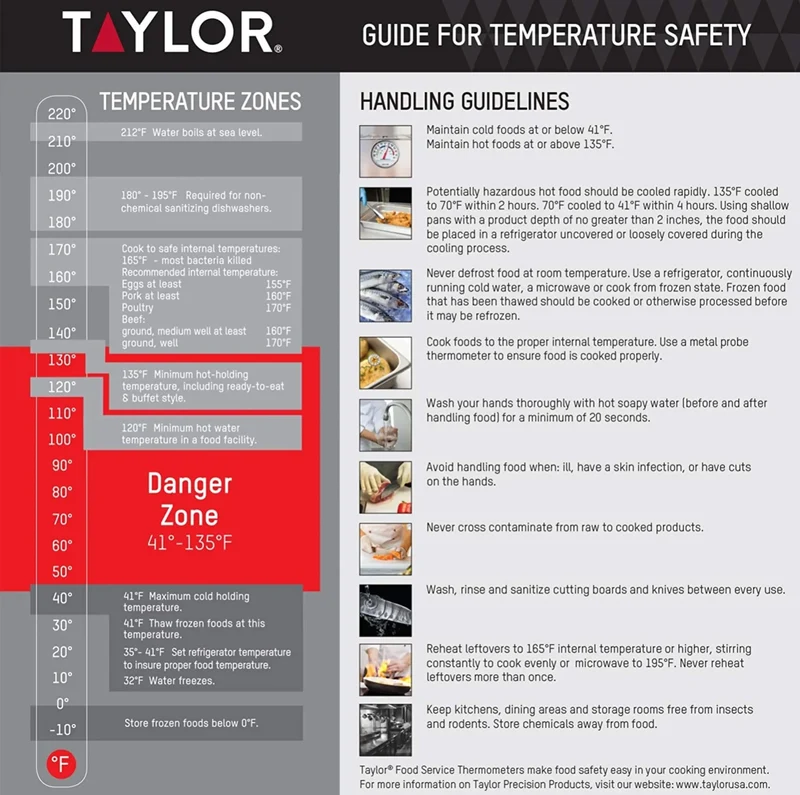 TAYLOR®

GUIDE FOR TEMPERATURE SAFETY

TEMPERATURE ZONES

220°
210°
200°
190°
180°
170°
160°
150°
140°
130°
120°
110°
100°
90°
80°
70°
60°
50°
40°
30°
20°
10°
0°
-10°
°F

212°F Water boils at sea level.

180° - 195°F Required for non-chemical sanitizing dishwashers.

Cook to safe internal temperatures:
165°F - most bacteria killed
Recommended internal temperature:
Eggs at least 155°F
Pork at least 160°F
Poultry 170°F
Beef:
ground, medium well at least 160°F
ground, well 170°F

135°F Minimum hot-holding temperature, including ready-to-eat & buffet style.

120°F Minimum hot water temperature in a food facility.

Danger
Zone
41°-135°F

41°F Maximum cold holding temperature.

41°F Thaw frozen foods at this temperature.

35°- 41°F Set refrigerator temperature to insure proper food temperature.

32°F Water freezes.

Store frozen foods below 0°F.

HANDLING GUIDELINES

Maintain cold foods at or below 41°F.
Maintain hot foods at or above 135°F.

Potentially hazardous hot food should be cooled rapidly. 135°F cooled to 70°F within 2 hours. 70°F cooled to 41°F within 4 hours. Using shallow pans with a product depth of no greater than 2 inches, the food should be placed in a refrigerator uncovered or loosely covered during the cooling process.

Never defrost food at room temperature. Use a refrigerator, continuously running cold water, a microwave or cook from frozen state. Frozen food that has been thawed should be cooked or otherwise processed before it may be refrozen.

Cook foods to the proper internal temperature. Use a metal probe thermometer to ensure food is cooked properly.

Wash your hands thoroughly with hot soapy water (before and after handling food) for a minimum of 20 seconds.

Avoid handling food when: ill, have a skin infection, or have cuts on the hands.

Never cross contaminate from raw to cooked products.

Wash, rinse and sanitize cutting boards and knives between every use.

Reheat leftovers to 165°F internal temperature or higher, stirring constantly to cook evenly or microwave to 195°F. Never reheat leftovers more than once.

Keep kitchens, dining areas and storage rooms free from insects and rodents. Store chemicals away from food.

Taylor® Food Service Thermometers make food safety easy in your cooking environment. For more information on Taylor Precision Products, visit our website: www.taylorusa.com.